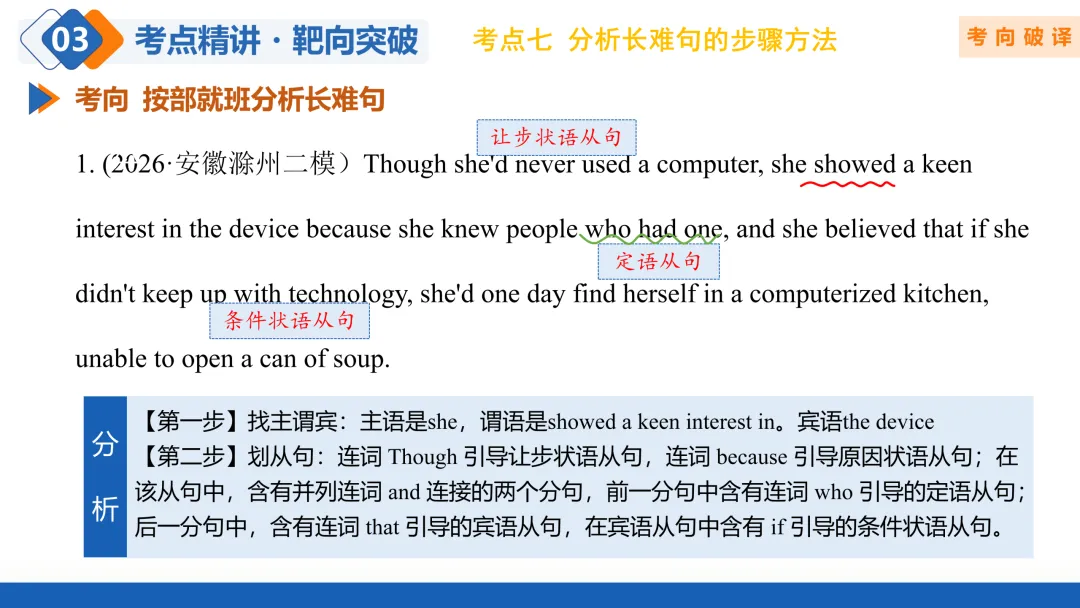 03 考点精讲·靶向突破

考点七 分析长难句的步骤方法

考向破译

考向 按部就班分析长难句

让步状语从句

1. (2026·安徽滁州二模）Though she'd never used a computer, she showed a keen interest in the device because she knew people who had one, and she believed that if she didn't keep up with technology, she'd one day find herself in a computerized kitchen, unable to open a can of soup.

定语从句

条件状语从句

分析

【第一步】找主谓宾：主语是she，谓语是showed a keen interest in。宾语the device
【第二步】划从句：连词Though引导让步状语从句，连词because引导原因状语从句；在该从句中，含有并列连词and连接的两个分句，前一分句中含有连词who引导的定语从句；后一分句中，含有连词that引导的宾语从句，在宾语从句中含有if引导的条件状语从句。